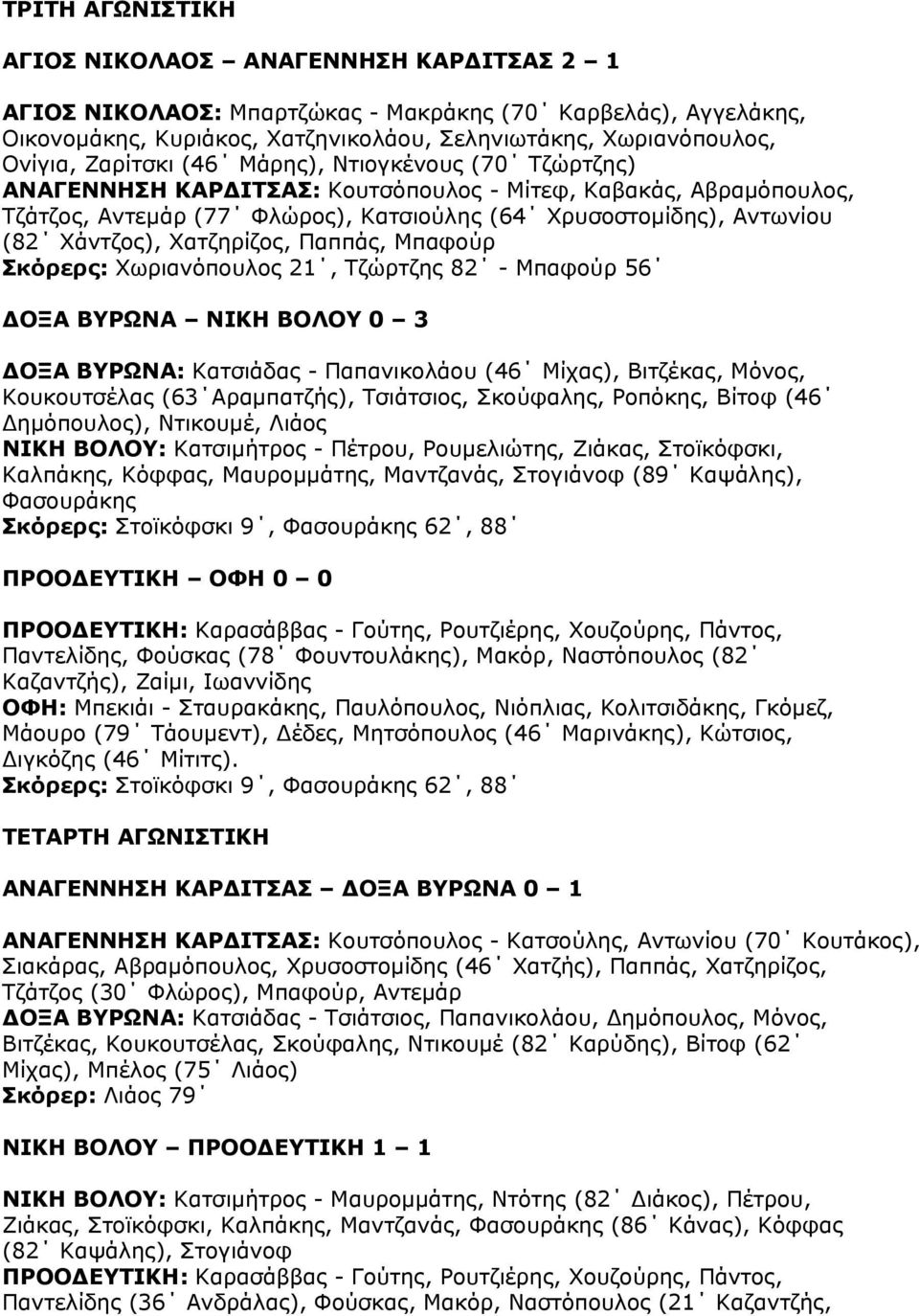 ΤΡΙΤΗ ΑΓΩΝΙΣΤΙΚΗ

ΑΓΙΟΣ ΝΙΚΟΛΑΟΣ – ΑΝΑΓΕΝΝΗΣΗ ΚΑΡΔΙΤΣΑΣ 2 – 1

ΑΓΙΟΣ ΝΙΚΟΛΑΟΣ: Μπαρτζώκας - Μακράκης (70΄ Καρβελάς), Αγγελάκης, Οικονομάκης, Κυριάκος, Χατζηνικολάου, Σεληνιωτάκης, Χωριανόπουλος, Ονίγια, Ζαρίτσκι (46΄ Μάρης), Ντιογκένους (70΄ Τζώρτζης)
ΑΝΑΓΕΝΝΗΣΗ ΚΑΡΔΙΤΣΑΣ: Κουτσόπουλος - Μίτεφ, Καβακάς, Αβραμόπουλος, Τζάτζος, Αντεμάρ (77΄ Φλώρος), Κατσιούλης (64΄ Χρυσοστομίδης), Αντωνίου (82΄ Χάντζος), Χατζηρίζος, Παππάς, Μπαφούρ
Σκόρερς: Χωριανόπουλος 21΄, Τζώρτζης 82΄ - Μπαφούρ 56΄

ΔΟΞΑ ΒΥΡΩΝΑ – ΝΙΚΗ ΒΟΛΟΥ 0 – 3

ΔΟΞΑ ΒΥΡΩΝΑ: Κατσιάδας - Παπανικολάου (46΄ Μίχας), Βιτζέκας, Μόνος, Κουκουτσέλας (63΄Αραμπατζής), Τσιάτσιος, Σκούφαλης, Ροπόκης, Βίτοφ (46΄ Δημόπουλος), Ντικουμέ, Λιάος
ΝΙΚΗ ΒΟΛΟΥ: Κατσιμήτρος - Πέτρου, Ρουμελιώτης, Ζιάκας, Στοϊκόφσκι, Καλπάκης, Κόφφας, Μαυρομμάτης, Μαντζανάς, Στογιάνοφ (89΄ Καψάλης), Φασουράκης
Σκόρερς: Στοϊκόφσκι 9΄, Φασουράκης 62΄, 88΄

ΠΡΟΟΔΕΥΤΙΚΗ – ΟΦΗ 0 – 0

ΠΡΟΟΔΕΥΤΙΚΗ: Καρασάββας - Γούτης, Ρουτζιέρης, Χουζούρης, Πάντος, Παντελίδης, Φούσκας (78΄ Φουντουλάκης), Μακόρ, Ναστόπουλος (82΄ Καζαντζής), Ζαίμι, Ιωαννίδης
ΟΦΗ: Μπεκιάι - Σταυρακάκης, Παυλόπουλος, Νιόπλιας, Κολιτσιδάκης, Γκόμεζ, Μάουρο (79΄ Τάουμεντ), Δέδες, Μητσόπουλος (46΄ Μαρινάκης), Κώτσιος, Διγκόζης (46΄ Μίτιτς).
Σκόρερς: Στοϊκόφσκι 9΄, Φασουράκης 62΄, 88΄

ΤΕΤΑΡΤΗ ΑΓΩΝΙΣΤΙΚΗ

ΑΝΑΓΕΝΝΗΣΗ ΚΑΡΔΙΤΣΑΣ – ΔΟΞΑ ΒΥΡΩΝΑ 0 – 1

ΑΝΑΓΕΝΝΗΣΗ ΚΑΡΔΙΤΣΑΣ: Κουτσόπουλος - Κατσούλης, Αντωνίου (70΄ Κουτάκος), Σιακάρας, Αβραμόπουλος, Χρυσοστομίδης (46΄ Χατζής), Παππάς, Χατζηρίζος, Τζάτζος (30΄ Φλώρος), Μπαφούρ, Αντεμάρ
ΔΟΞΑ ΒΥΡΩΝΑ: Κατσιάδας - Τσιάτσιος, Παπανικολάου, Δημόπουλος, Μόνος, Βιτζέκας, Κουκουτσέλας, Σκούφαλης, Ντικουμέ (82΄ Καρύδης), Βίτοφ (62΄ Μίχας), Μπέλος (75΄ Λιάος)
Σκόρερ: Λιάος 79΄

ΝΙΚΗ ΒΟΛΟΥ – ΠΡΟΟΔΕΥΤΙΚΗ 1 – 1

ΝΙΚΗ ΒΟΛΟΥ: Κατσιμήτρος - Μαυρομμάτης, Ντότης (82΄ Διάκος), Πέτρου, Ζιάκας, Στοϊκόφσκι, Καλπάκης, Μαντζανάς, Φασουράκης (86΄ Κάνας), Κόφφας (82΄ Καψάλης), Στογιάνοφ
ΠΡΟΟΔΕΥΤΙΚΗ: Καρασάββας - Γούτης, Ρουτζιέρης, Χουζούρης, Πάντος, Παντελίδης (36΄ Ανδράλας), Φούσκας, Μακόρ, Ναστόπουλος (21΄ Καζαντζής,